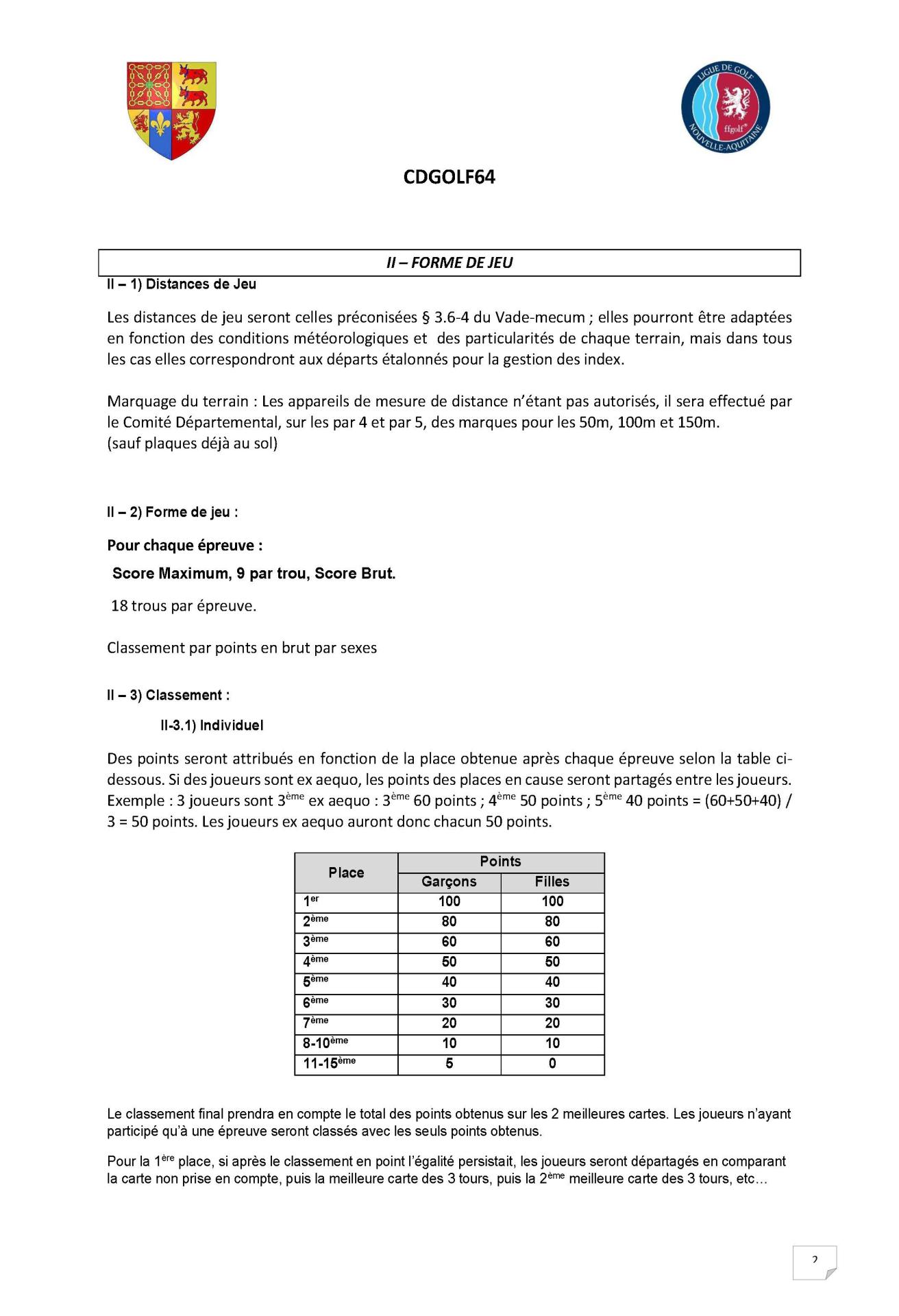 LIGUE DE GOLF
ffgolf
NOUVELLE-AQUITAINE

CDGOLF64

II – FORME DE JEU

II – 1) Distances de Jeu

Les distances de jeu seront celles préconisées § 3.6-4 du Vade-mecum ; elles pourront être adaptées en fonction des conditions météorologiques et des particularités de chaque terrain, mais dans tous les cas elles correspondront aux départs étalonnés pour la gestion des index.

Marquage du terrain : Les appareils de mesure de distance n'étant pas autorisés, il sera effectué par le Comité Départemental, sur les par 4 et par 5, des marques pour les 50m, 100m et 150m. (sauf plaques déjà au sol)

II – 2) Forme de jeu :

Pour chaque épreuve :

Score Maximum, 9 par trou, Score Brut.

18 trous par épreuve.

Classement par points en brut par sexes

II – 3) Classement :

II-3.1) Individuel

Des points seront attribués en fonction de la place obtenue après chaque épreuve selon la table ci-dessous. Si des joueurs sont ex aequo, les points des places en cause seront partagés entre les joueurs. Exemple : 3 joueurs sont 3ème ex aequo : 3ème 60 points ; 4ème 50 points ; 5ème 40 points = (60+50+40) / 3 = 50 points. Les joueurs ex aequo auront donc chacun 50 points.

| Place | Points | |
|---|---|---|
| | Garçons | Filles |
| 1er | 100 | 100 |
| 2ème | 80 | 80 |
| 3ème | 60 | 60 |
| 4ème | 50 | 50 |
| 5ème | 40 | 40 |
| 6ème | 30 | 30 |
| 7ème | 20 | 20 |
| 8-10ème | 10 | 10 |
| 11-15ème | 5 | 0 |

Le classement final prendra en compte le total des points obtenus sur les 2 meilleures cartes. Les joueurs n'ayant participé qu'à une épreuve seront classés avec les seuls points obtenus.

Pour la 1ère place, si après le classement en point l'égalité persistait, les joueurs seront départagés en comparant la carte non prise en compte, puis la meilleure carte des 3 tours, puis la 2ème meilleure carte des 3 tours, etc…

2